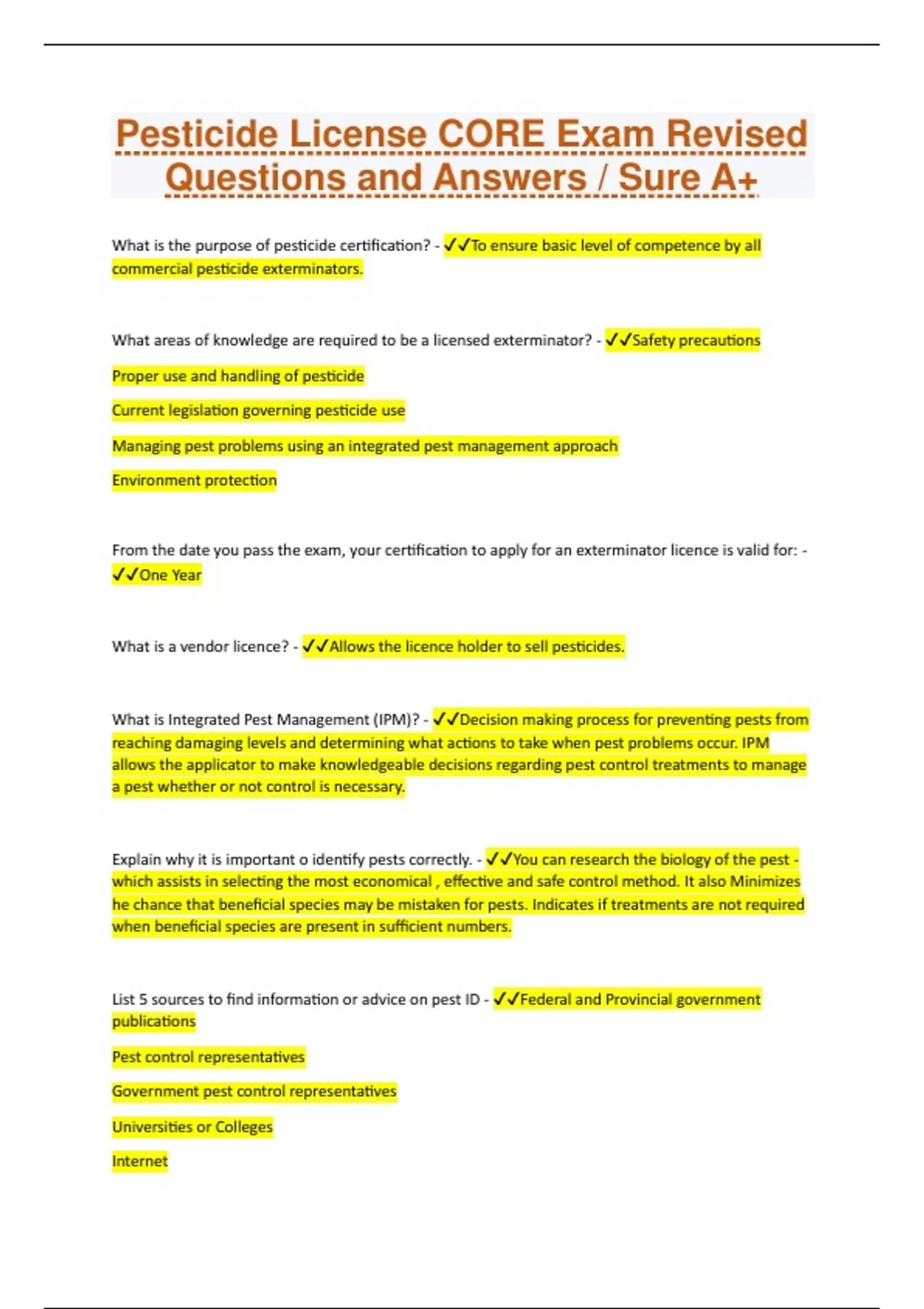 Pesticide License CORE Exam Revised Questions and Answers / Sure A+

What is the purpose of pesticide certification? - ✓✓To ensure basic level of competence by all commercial pesticide exterminators.

What areas of knowledge are required to be a licensed exterminator? - ✓✓Safety precautions

Proper use and handling of pesticide

Current legislation governing pesticide use

Managing pest problems using an integrated pest management approach

Environment protection

From the date you pass the exam, your certification to apply for an exterminator licence is valid for: - ✓✓One Year

What is a vendor licence? - ✓✓Allows the licence holder to sell pesticides.

What is Integrated Pest Management (IPM)? - ✓✓Decision making process for preventing pests from reaching damaging levels and determining what actions to take when pest problems occur. IPM allows the applicator to make knowledgeable decisions regarding pest control treatments to manage a pest whether or not control is necessary.

Explain why it is important o identify pests correctly. - ✓✓You can research the biology of the pest - which assists in selecting the most economical , effective and safe control method. It also Minimizes he chance that beneficial species may be mistaken for pests. Indicates if treatments are not required when beneficial species are present in sufficient numbers.

List 5 sources to find information or advice on pest ID - ✓✓Federal and Provincial government publications

Pest control representatives

Government pest control representatives

Universities or Colleges

Internet